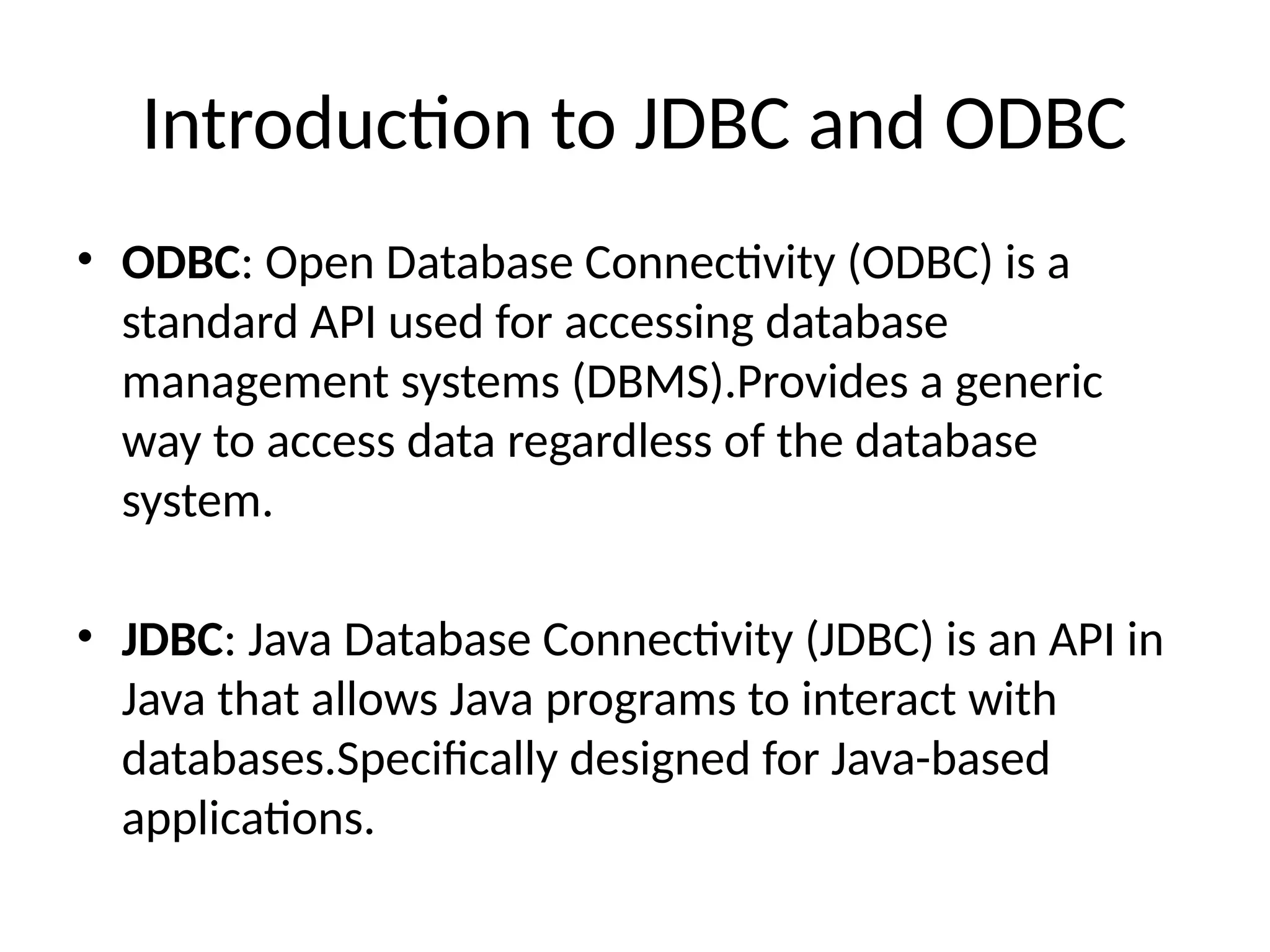 Introduction to JDBC and ODBC

• ODBC: Open Database Connectivity (ODBC) is a standard API used for accessing database management systems (DBMS).Provides a generic way to access data regardless of the database system.

• JDBC: Java Database Connectivity (JDBC) is an API in Java that allows Java programs to interact with databases.Specifically designed for Java-based applications.